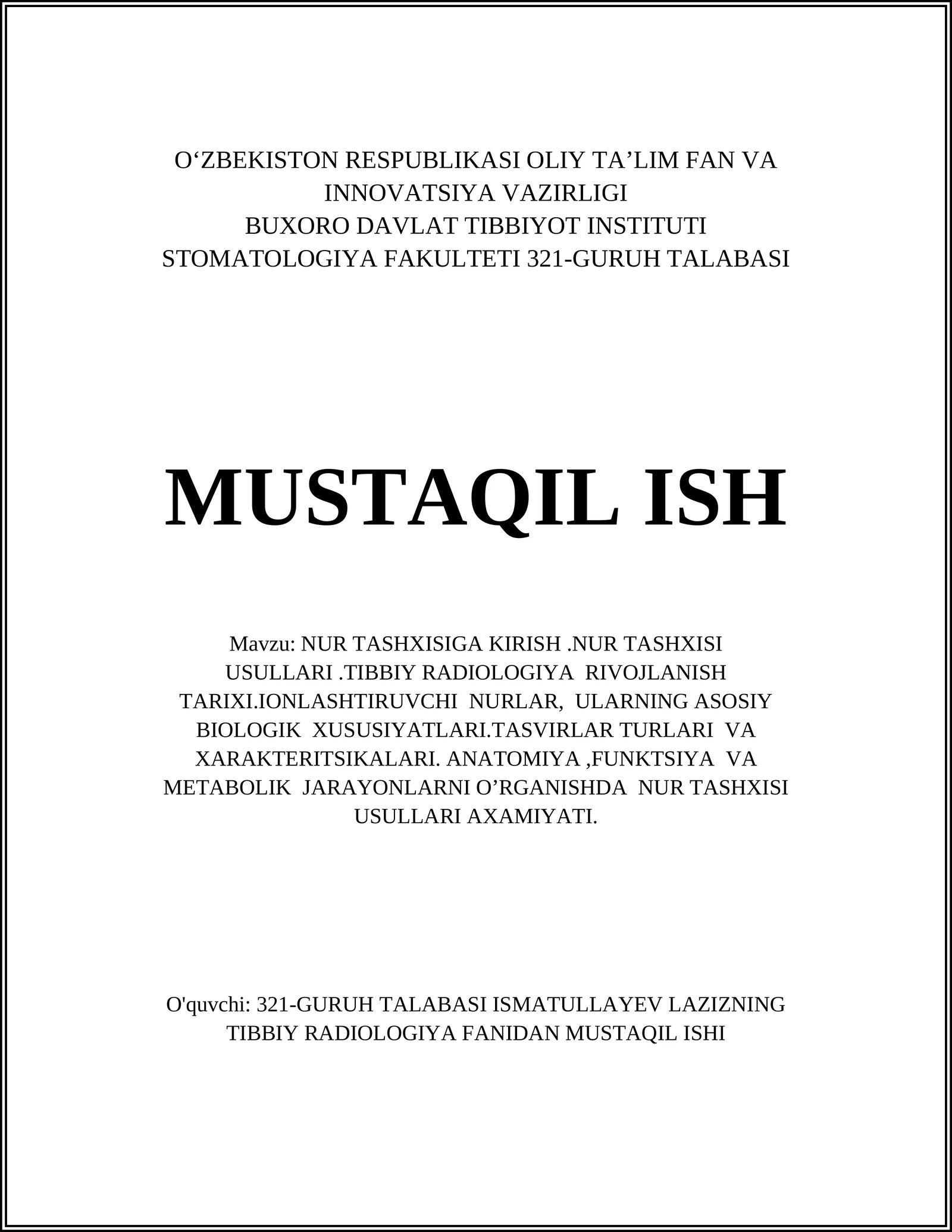 O‘ZBEKISTON RESPUBLIKASI OLIY TA’LIM FAN VA INNOVATSIYA VAZIRLIGI
BUXORO DAVLAT TIBBIYOT INSTITUTI
STOMATOLOGIYA FAKULTETI 321-GURUH TALABASI

MUSTAQIL ISH

Mavzu: NUR TASHXISIGA KIRISH .NUR TASHXISI USULLARI .TIBBIY RADIOLOGIYA RIVOJLANISH TARIXI.IONLASHTIRUVCHI NURLAR, ULARNING ASOSIY BIOLOGIK XUSUSIYATLARI.TASVIRLAR TURLARI VA XARAKTERITSIKALARI. ANATOMIYA ,FUNKTSIYA VA METABOLIK JARAYONLARNI O’RGANISHDA NUR TASHXISI USULLARI AXAMIYATI.

O'quvchi: 321-GURUH TALABASI ISMATULLAYEV LAZIZNING TIBBIY RADIOLOGIYA FANIDAN MUSTAQIL ISHI